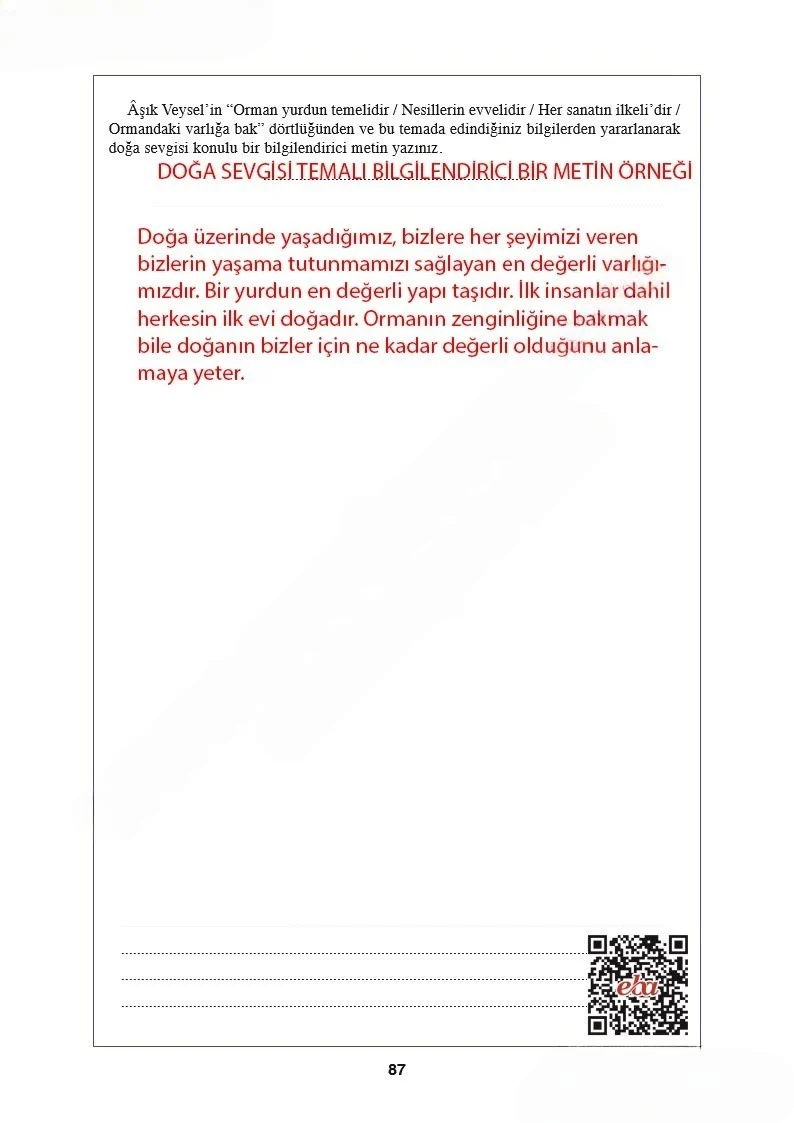 Âşık Veysel'in "Orman yurdun temelidir / Nesillerin evvelidir / Her sanatın ilkeli'dir / Ormandaki varlığa bak" dörtlüğünden ve bu temada edindiğiniz bilgilerden yararlanarak doğa sevgisi konulu bir bilgilendirici metin yazınız.

DOĞA SEVGİSİ TEMALI BİLGİLENDİRİCİ BİR METİN ÖRNEĞİ

Doğa üzerinde yaşadığımız, bizlere her şeyimizi veren bizlerin yaşama tutunmamızı sağlayan en değerli varlığımızdır. Bir yurdun en değerli yapı taşıdır. İlk insanlar dahil herkesin ilk evi doğadır. Ormanın zenginliğine bakmak bile doğanın bizler için ne kadar değerli olduğunu anlamaya yeter.

eba

87